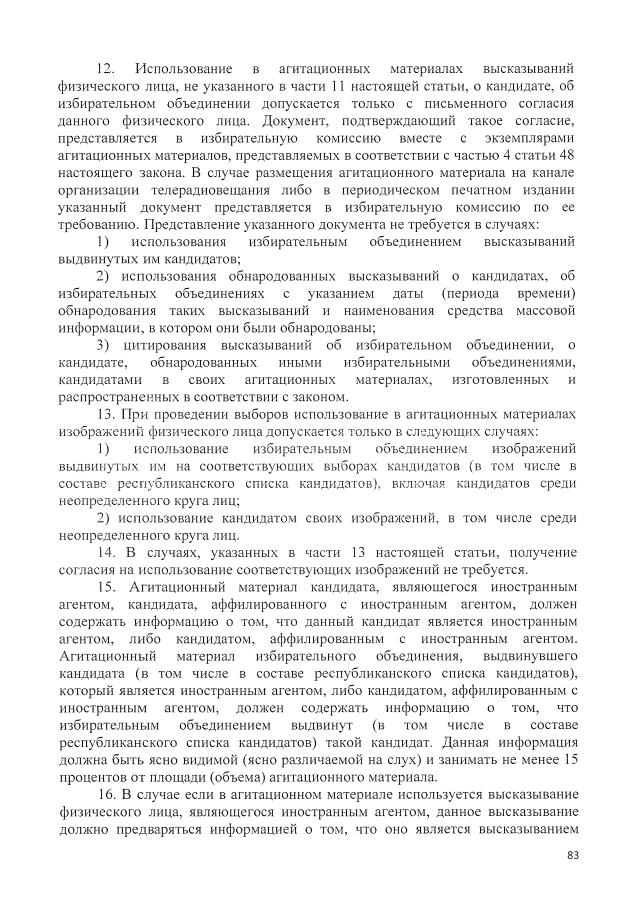 12. Использование в агитационных материалах высказываний физического лица, не указанного в части 11 настоящей статьи, о кандидате, об избирательном объединении допускается только с письменного согласия данного физического лица. Документ, подтверждающий такое согласие, представляется в избирательную комиссию вместе с экземплярами агитационных материалов, представляемых в соответствии с частью 4 статьи 48 настоящего закона. В случае размещения агитационного материала на канале организации телерадиовещания либо в периодическом печатном издании указанный документ представляется в избирательную комиссию по ее требованию. Представление указанного документа не требуется в случаях:

1) использования избирательным объединением высказываний выдвинутых им кандидатов;

2) использования обнародованных высказываний о кандидатах, об избирательных объединениях с указанием даты (периода времени) обнародования таких высказываний и наименования средства массовой информации, в котором они были обнародованы;

3) цитирования высказываний об избирательном объединении, о кандидате, обнародованных иными избирательными объединениями, кандидатами в своих агитационных материалах, изготовленных и распространенных в соответствии с законом.

13. При проведении выборов использование в агитационных материалах изображений физического лица допускается только в следующих случаях:

1) использование избирательным объединением изображений выдвинутых им на соответствующих выборах кандидатов (в том числе в составе республиканского списка кандидатов), включая кандидатов среди неопределенного круга лиц;

2) использование кандидатом своих изображений, в том числе среди неопределенного круга лиц.

14. В случаях, указанных в части 13 настоящей статьи, получение согласия на использование соответствующих изображений не требуется.

15. Агитационный материал кандидата, являющегося иностранным агентом, кандидата, аффилированного с иностранным агентом, должен содержать информацию о том, что данный кандидат является иностранным агентом, либо кандидатом, аффилированным с иностранным агентом. Агитационный материал избирательного объединения, выдвинувшего кандидата (в том числе в составе республиканского списка кандидатов), который является иностранным агентом, либо кандидатом, аффилированным с иностранным агентом, должен содержать информацию о том, что избирательным объединением выдвинут (в том числе в составе республиканского списка кандидатов) такой кандидат. Данная информация должна быть ясно видимой (ясно различаемой на слух) и занимать не менее 15 процентов от площади (объема) агитационного материала.

16. В случае если в агитационном материале используется высказывание физического лица, являющегося иностранным агентом, данное высказывание должно предваряться информацией о том, что оно является высказыванием

83